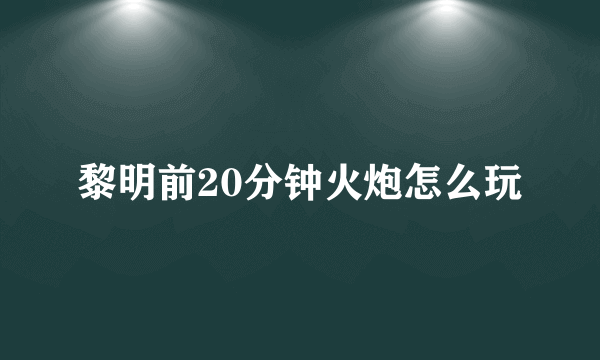 黎明前20分钟火炮怎么玩